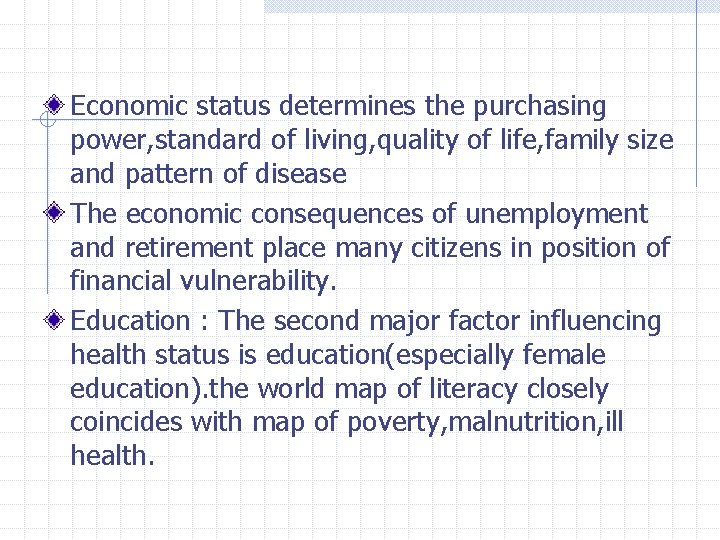 Economic status determines the purchasing power,standard of living,quality of life,family size and pattern of disease

The economic consequences of unemployment and retirement place many citizens in position of financial vulnerability.

Education : The second major factor influencing health status is education(especially female education).the world map of literacy closely coincides with map of poverty,malnutrition,ill health.